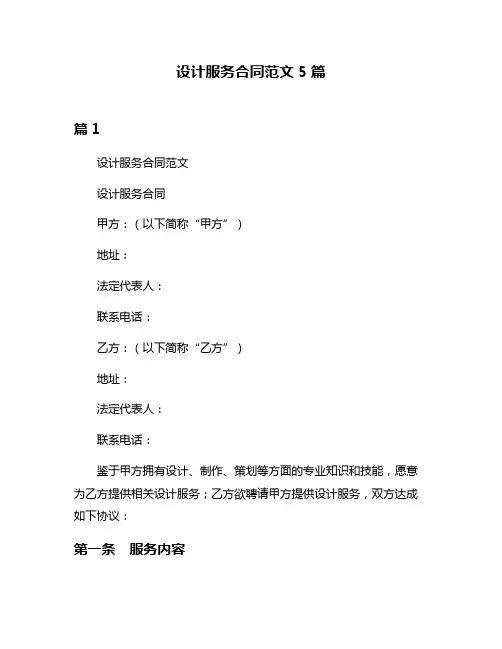 设计服务合同范文 5 篇

篇 1

设计服务合同范文

设计服务合同

甲方：（以下简称“甲方”）

地址：

法定代表人：

联系电话：

乙方：（以下简称“乙方”）

地址：

法定代表人：

联系电话：

鉴于甲方拥有设计、制作、策划等方面的专业知识和技能，愿意为乙方提供相关设计服务；乙方欲聘请甲方提供设计服务，双方达成如下协议：

第一条　服务内容